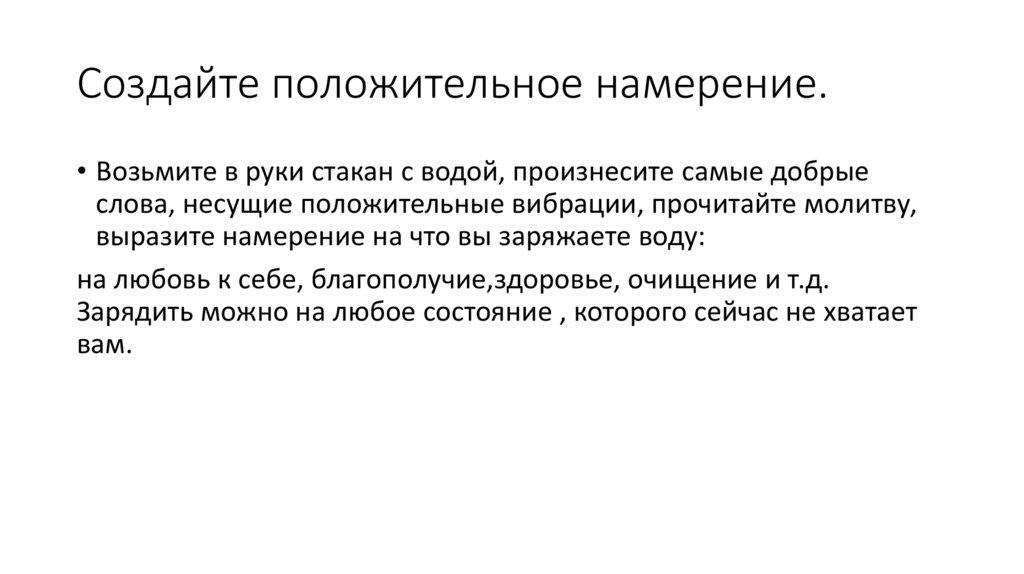 Создайте положительное намерение.

• Возьмите в руки стакан с водой, произнесите самые добрые слова, несущие положительные вибрации, прочитайте молитву, выразите намерение на что вы заряжаете воду:

на любовь к себе, благополучие,здоровье, очищение и т.д. Зарядить можно на любое состояние , которого сейчас не хватает вам.